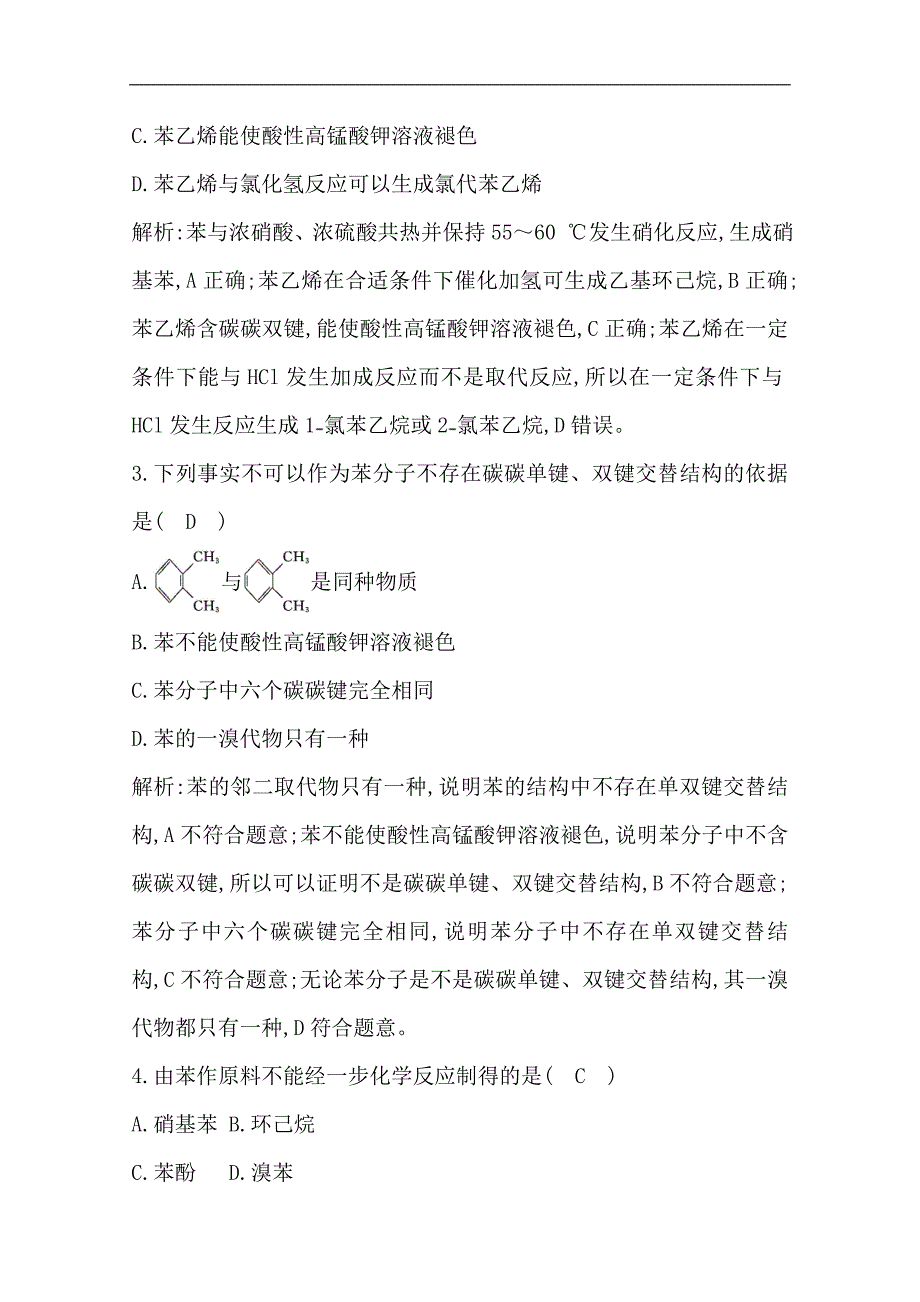 C.苯乙烯能使酸性高锰酸钾溶液褪色

D.苯乙烯与氯化氢反应可以生成氯代苯乙烯

解析:苯与浓硝酸、浓硫酸共热并保持 55～60 ℃发生硝化反应,生成硝基苯,A 正确;苯乙烯在合适条件下催化加氢可生成乙基环己烷,B 正确;苯乙烯含碳碳双键,能使酸性高锰酸钾溶液褪色,C 正确;苯乙烯在一定条件下能与 HCl 发生加成反应而不是取代反应,所以在一定条件下与 HCl 发生反应生成 1-氯苯乙烷或 2-氯苯乙烷,D 错误。

3.下列事实不可以作为苯分子不存在碳碳单键、双键交替结构的依据是( D )

A. $CH_3$ $CH_3$ 与 $CH_3$ $CH_3$ 是同种物质

B.苯不能使酸性高锰酸钾溶液褪色

C.苯分子中六个碳碳键完全相同

D.苯的一溴代物只有一种

解析:苯的邻二取代物只有一种,说明苯的结构中不存在单双键交替结构,A 不符合题意;苯不能使酸性高锰酸钾溶液褪色,说明苯分子中不含碳碳双键,所以可以证明不是碳碳单键、双键交替结构,B 不符合题意;苯分子中六个碳碳键完全相同,说明苯分子中不存在单双键交替结构,C 不符合题意;无论苯分子是不是碳碳单键、双键交替结构,其一溴代物都只有一种,D 符合题意。

4.由苯作原料不能经一步化学反应制得的是( C )

A.硝基苯 B.环己烷

C.苯酚 D.溴苯